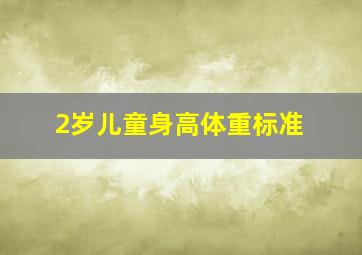 2岁儿童身高体重标准